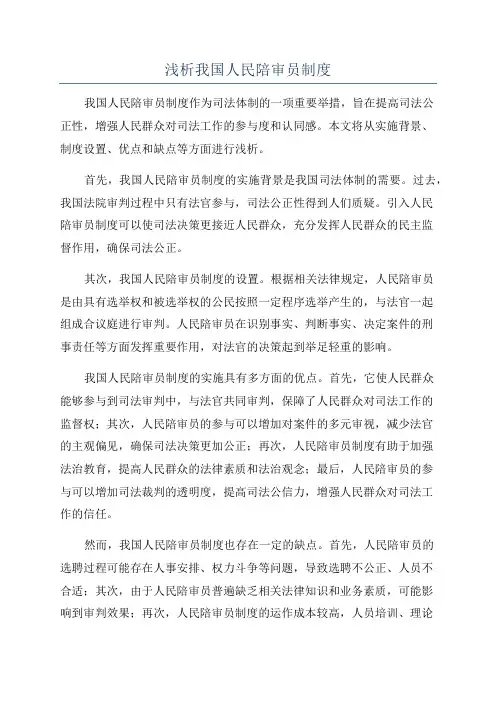 浅析我国人民陪审员制度

我国人民陪审员制度作为司法体制的一项重要举措，旨在提高司法公正性，增强人民群众对司法工作的参与度和认同感。本文将从实施背景、制度设置、优点和缺点等方面进行浅析。

首先，我国人民陪审员制度的实施背景是我国司法体制的需要。过去，我国法院审判过程中只有法官参与，司法公正性得到人们质疑。引入人民陪审员制度可以使司法决策更接近人民群众，充分发挥人民群众的民主监督作用，确保司法公正。

其次，我国人民陪审员制度的设置。根据相关法律规定，人民陪审员是由具有选举权和被选举权的公民按照一定程序选举产生的，与法官一起组成合议庭进行审判。人民陪审员在识别事实、判断事实、决定案件的刑事责任等方面发挥重要作用，对法官的决策起到举足轻重的影响。

我国人民陪审员制度的实施具有多方面的优点。首先，它使人民群众能够参与到司法审判中，与法官共同审判，保障了人民群众对司法工作的监督权；其次，人民陪审员的参与可以增加对案件的多元审视，减少法官的主观偏见，确保司法决策更加公正；再次，人民陪审员制度有助于加强法治教育，提高人民群众的法律素质和法治观念；最后，人民陪审员的参与可以增加司法裁判的透明度，提高司法公信力，增强人民群众对司法工作的信任。

然而，我国人民陪审员制度也存在一定的缺点。首先，人民陪审员的选聘过程可能存在人事安排、权力斗争等问题，导致选聘不公正、人员不合适；其次，由于人民陪审员普遍缺乏相关法律知识和业务素质，可能影响到审判效果；再次，人民陪审员制度的运作成本较高，人员培训、理论